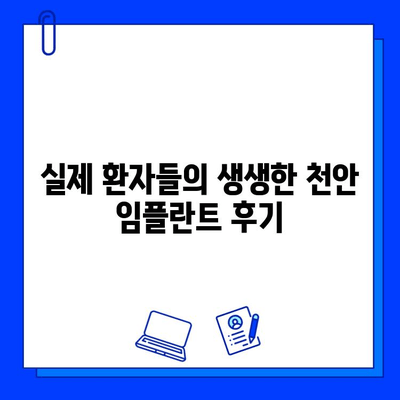 실제 환자들의 생생한 천안 임플란트 후기